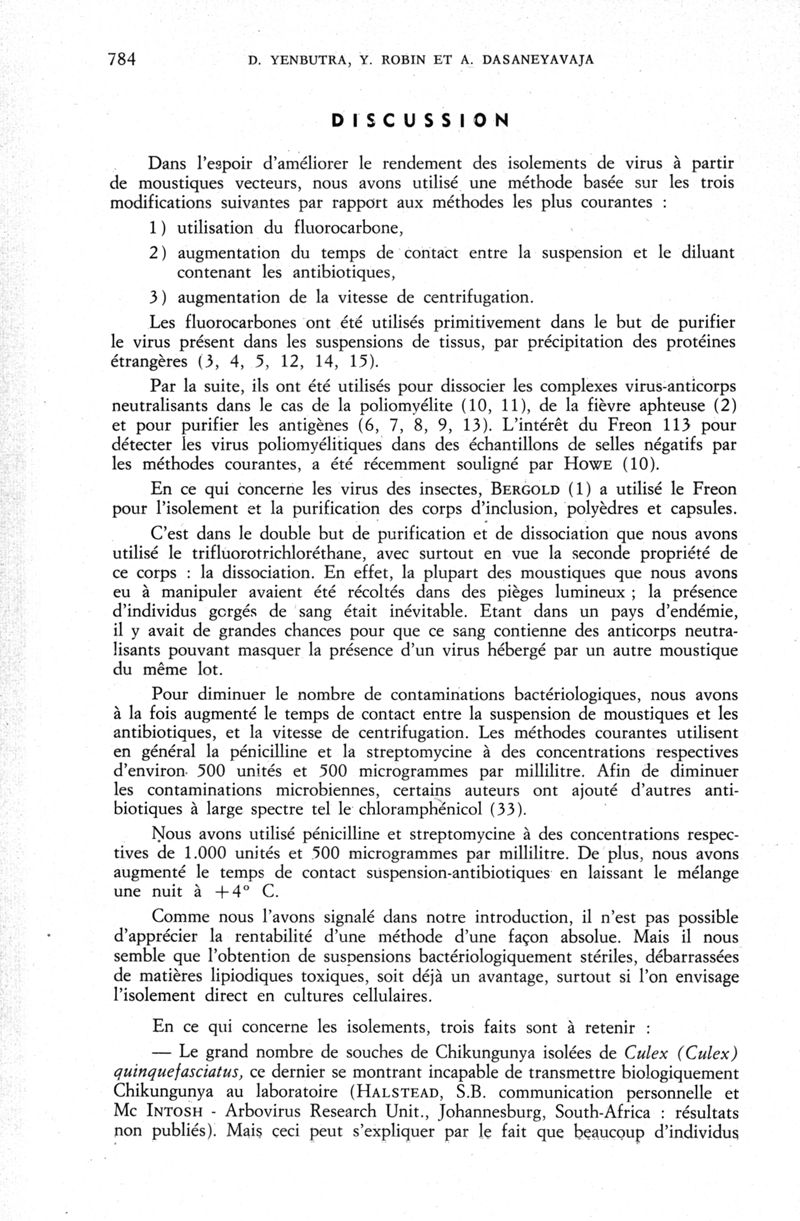 784 D. YENBUTRA, Y. ROBIN ET A. DASANEYAVAJA

DISCUSSION

Dans l'espoir d'améliorer le rendement des isolements de virus à partir de moustiques vecteurs, nous avons utilisé une méthode basée sur les trois modifications suivantes par rapport aux méthodes les plus courantes :

1) utilisation du fluorocarbone,

2) augmentation du temps de contact entre la suspension et le diluant contenant les antibiotiques,

3) augmentation de la vitesse de centrifugation.

Les fluorocarbones ont été utilisés primitivement dans le but de purifier le virus présent dans les suspensions de tissus, par précipitation des protéines étrangères (3, 4, 5, 12, 14, 15).

Par la suite, ils ont été utilisés pour dissocier les complexes virus-anticorps neutralisants dans le cas de la poliomyélite (10, 11), de la fièvre aphteuse (2) et pour purifier les antigènes (6, 7, 8, 9, 13). L'intérêt du Freon 113 pour détecter les virus poliomyélitiques dans des échantillons de selles négatifs par les méthodes courantes, a été récemment souligné par HOWE (10).

En ce qui concerne les virus des insectes, BERGOLD (1) a utilisé le Freon pour l'isolement et la purification des corps d'inclusion, polyèdres et capsules.

C'est dans le double but de purification et de dissociation que nous avons utilisé le trifluorotrichloréthane, avec surtout en vue la seconde propriété de ce corps : la dissociation. En effet, la plupart des moustiques que nous avons eu à manipuler avaient été récoltés dans des pièges lumineux ; la présence d'individus gorgés de sang était inévitable. Etant dans un pays d'endémie, il y avait de grandes chances pour que ce sang contienne des anticorps neutralisants pouvant masquer la présence d'un virus hébergé par un autre moustique du même lot.

Pour diminuer le nombre de contaminations bactériologiques, nous avons à la fois augmenté le temps de contact entre la suspension de moustiques et les antibiotiques, et la vitesse de centrifugation. Les méthodes courantes utilisent en général la pénicilline et la streptomycine à des concentrations respectives d'environ 500 unités et 500 microgrammes par millilitre. Afin de diminuer les contaminations microbiennes, certains auteurs ont ajouté d'autres antibiotiques à large spectre tel le chloramphénicol (33).

Nous avons utilisé pénicilline et streptomycine à des concentrations respectives de 1.000 unités et 500 microgrammes par millilitre. De plus, nous avons augmenté le temps de contact suspension-antibiotiques en laissant le mélange une nuit à $+4°$ C.

Comme nous l'avons signalé dans notre introduction, il n'est pas possible d'apprécier la rentabilité d'une méthode d'une façon absolue. Mais il nous semble que l'obtention de suspensions bactériologiquement stériles, débarrassées de matières lipiodiques toxiques, soit déjà un avantage, surtout si l'on envisage l'isolement direct en cultures cellulaires.

En ce qui concerne les isolements, trois faits sont à retenir :

— Le grand nombre de souches de Chikungunya isolées de Culex (Culex) quinquefasciatus, ce dernier se montrant incapable de transmettre biologiquement Chikungunya au laboratoire (HALSTEAD, S.B. communication personnelle et Mc INTOSH - Arbovirus Research Unit., Johannesburg, South-Africa : résultats non publiés). Mais ceci peut s'expliquer par le fait que beaucoup d'individus